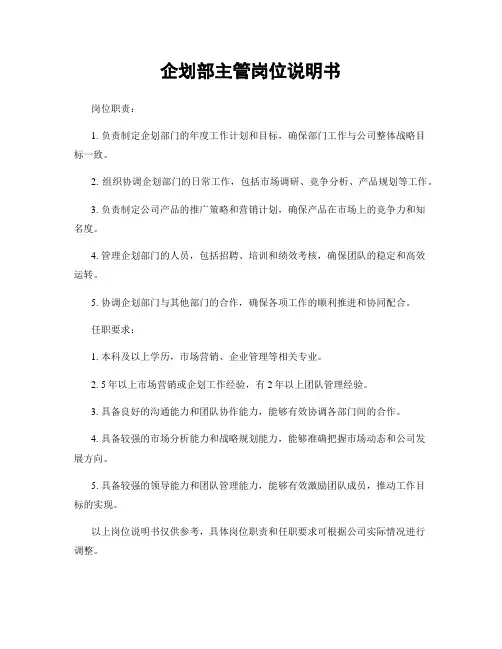 企划部主管岗位说明书

岗位职责：

1. 负责制定企划部门的年度工作计划和目标，确保部门工作与公司整体战略目标一致。

2. 组织协调企划部门的日常工作，包括市场调研、竞争分析、产品规划等工作。

3. 负责制定公司产品的推广策略和营销计划，确保产品在市场上的竞争力和知名度。

4. 管理企划部门的人员，包括招聘、培训和绩效考核，确保团队的稳定和高效运转。

5. 协调企划部门与其他部门的合作，确保各项工作的顺利推进和协同配合。

任职要求：

1. 本科及以上学历，市场营销、企业管理等相关专业。

2. 5 年以上市场营销或企划工作经验，有 2 年以上团队管理经验。

3. 具备良好的沟通能力和团队协作能力，能够有效协调各部门间的合作。

4. 具备较强的市场分析能力和战略规划能力，能够准确把握市场动态和公司发展方向。

5. 具备较强的领导能力和团队管理能力，能够有效激励团队成员，推动工作目标的实现。

以上岗位说明书仅供参考，具体岗位职责和任职要求可根据公司实际情况进行调整。